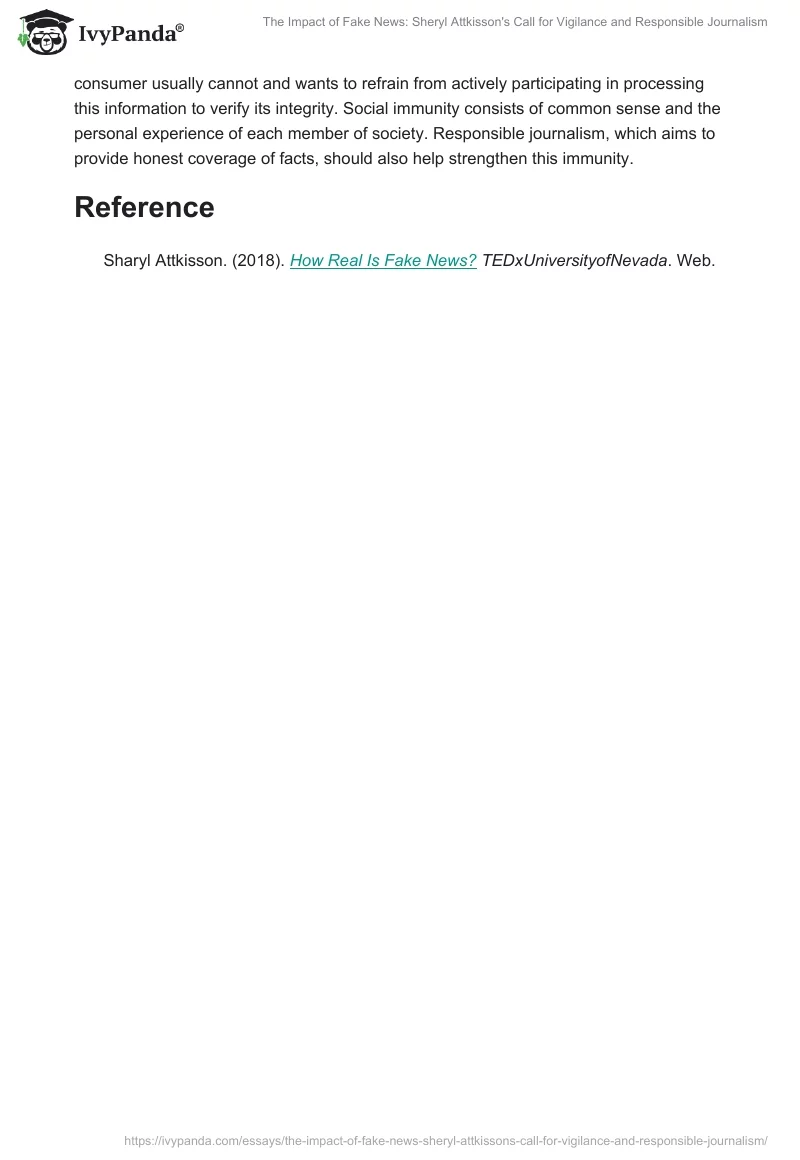 IvyPanda®

The Impact of Fake News: Sheryl Attkisson's Call for Vigilance and Responsible Journalism

consumer usually cannot and wants to refrain from actively participating in processing this information to verify its integrity. Social immunity consists of common sense and the personal experience of each member of society. Responsible journalism, which aims to provide honest coverage of facts, should also help strengthen this immunity.

Reference

Sharyl Attkisson. (2018). How Real Is Fake News? TEDxUniversityofNevada. Web.

https://ivypanda.com/essays/the-impact-of-fake-news-sheryl-attkissons-call-for-vigilance-and-responsible-journalism/